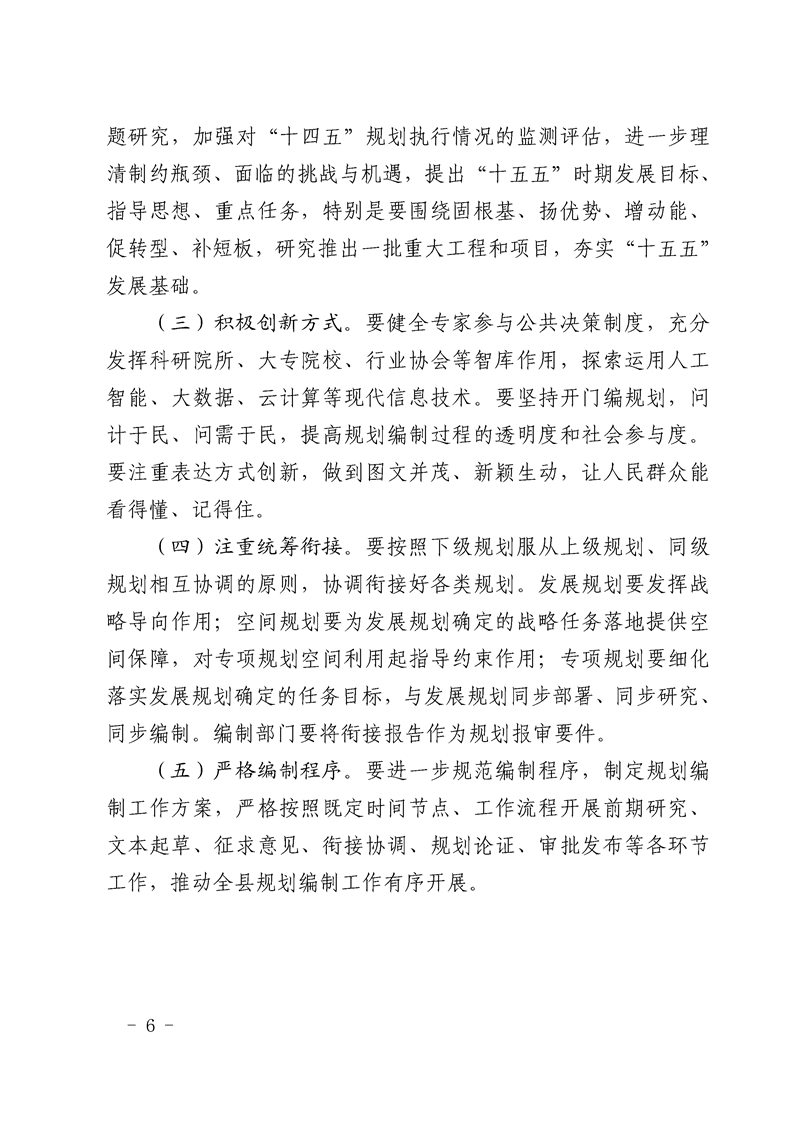 题研究，加强对“十四五”规划执行情况的监测评估，进一步理清制约瓶颈、面临的挑战与机遇，提出“十五五”时期发展目标、指导思想、重点任务，特别是要围绕固根基、扬优势、增动能、促转型、补短板，研究推出一批重大工程和项目，夯实“十五五”发展基础。

（三）积极创新方式。要健全专家参与公共决策制度，充分发挥科研院所、大专院校、行业协会等智库作用，探索运用人工智能、大数据、云计算等现代信息技术。要坚持开门编规划，问计于民、问需于民，提高规划编制过程的透明度和社会参与度。要注重表达方式创新，做到图文并茂、新颖生动，让人民群众能看得懂、记得住。

（四）注重统筹衔接。要按照下级规划服从上级规划、同级规划相互协调的原则，协调衔接好各类规划。发展规划要发挥战略导向作用；空间规划要为发展规划确定的战略任务落地提供空间保障，对专项规划空间利用起指导约束作用；专项规划要细化落实发展规划确定的任务目标，与发展规划同步部署、同步研究、同步编制。编制部门要将衔接报告作为规划报审要件。

（五）严格编制程序。要进一步规范编制程序，制定规划编制工作方案，严格按照既定时间节点、工作流程开展前期研究、文本起草、征求意见、衔接协调、规划论证、审批发布等各环节工作，推动全县规划编制工作有序开展。

－ 6 －